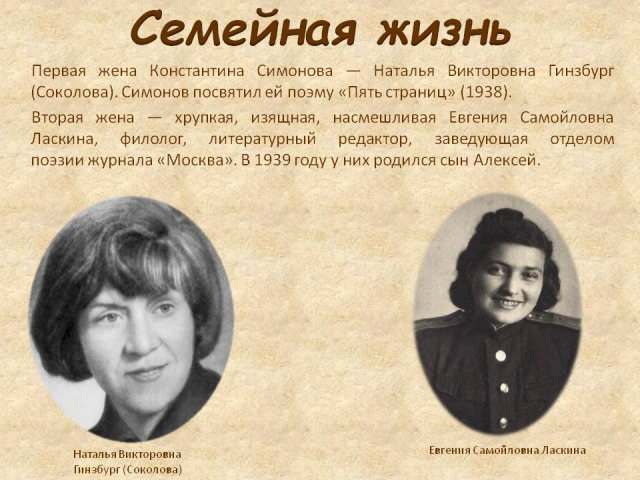 Семейная жизнь

Первая жена Константина Симонова — Наталья Викторовна Гинзбург (Соколова). Симонов посвятил ей поэму «Пять страниц» (1938).

Вторая жена — хрупкая, изящная, насмешливая Евгения Самойловна Ласкина, филолог, литературный редактор, заведующая отделом поэзии журнала «Москва». В 1939 году у них родился сын Алексей.

Наталья Викторовна
Гинзбург (Соколова)

Евгения Самойловна Ласкина